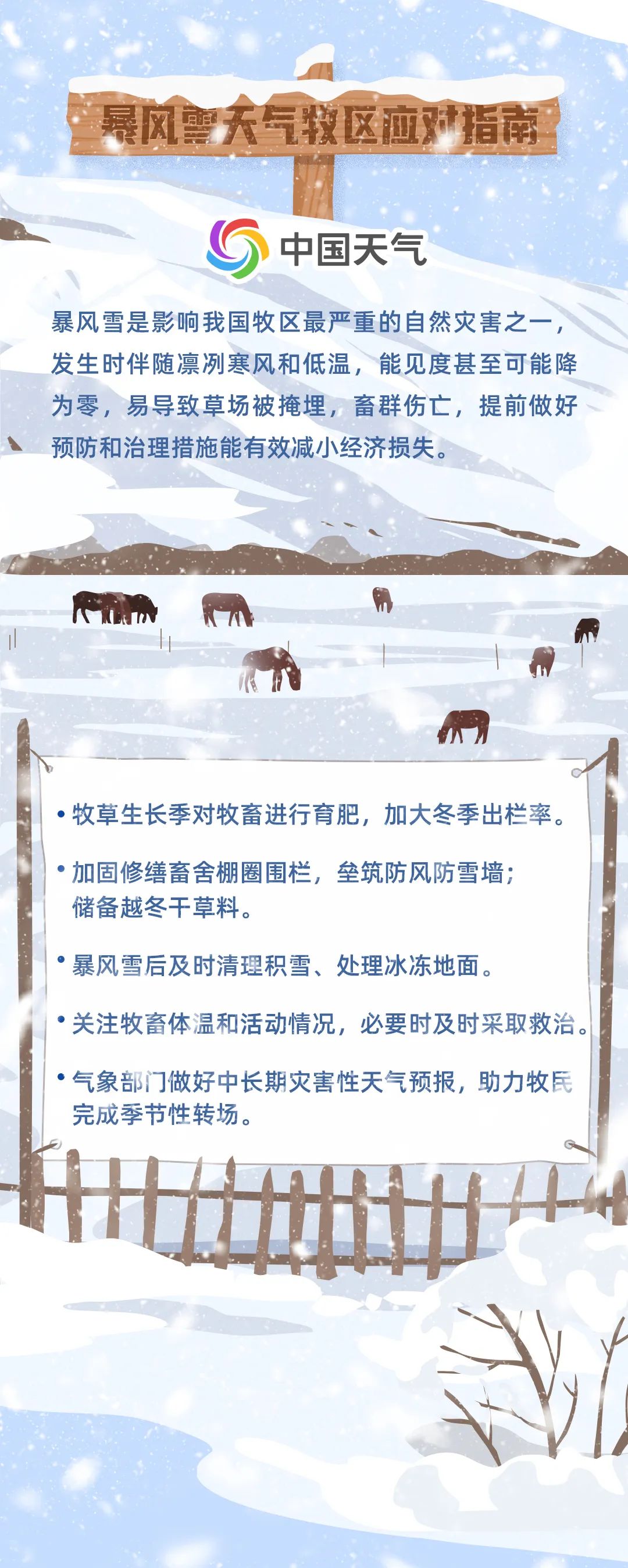 暴风雪天气牧区应对指南

中国天气

暴风雪是影响我国牧区最严重的自然灾害之一，发生时伴随凛冽寒风和低温，能见度甚至可能降为零，易导致草场被掩埋，畜群伤亡，提前做好预防和治理措施能有效减小经济损失。

• 牧草生长季对牧畜进行育肥，加大冬季出栏率。

• 加固修缮畜舍棚圈围栏，垒筑防风防雪墙；储备越冬干草料。

• 暴风雪后及时清理积雪、处理冰冻地面。

• 关注牧畜体温和活动情况，必要时及时采取救治。

• 气象部门做好中长期灾害性天气预报，助力牧民完成季节性转场。